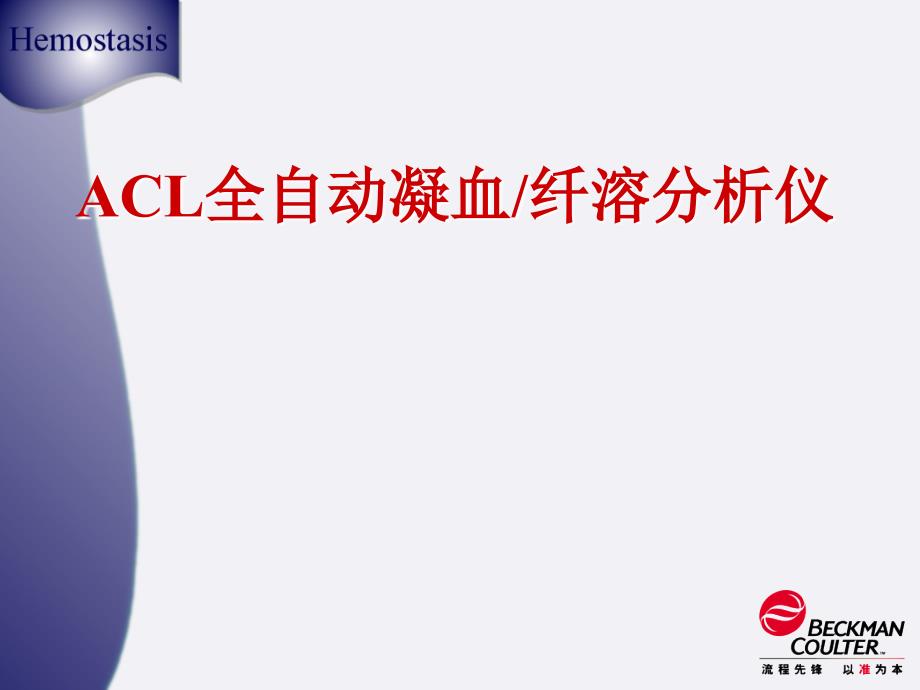 Hemostasis

ACL全自动凝血/纤溶分析仪

BECKMAN COULTER™
流程先锋 以准为本